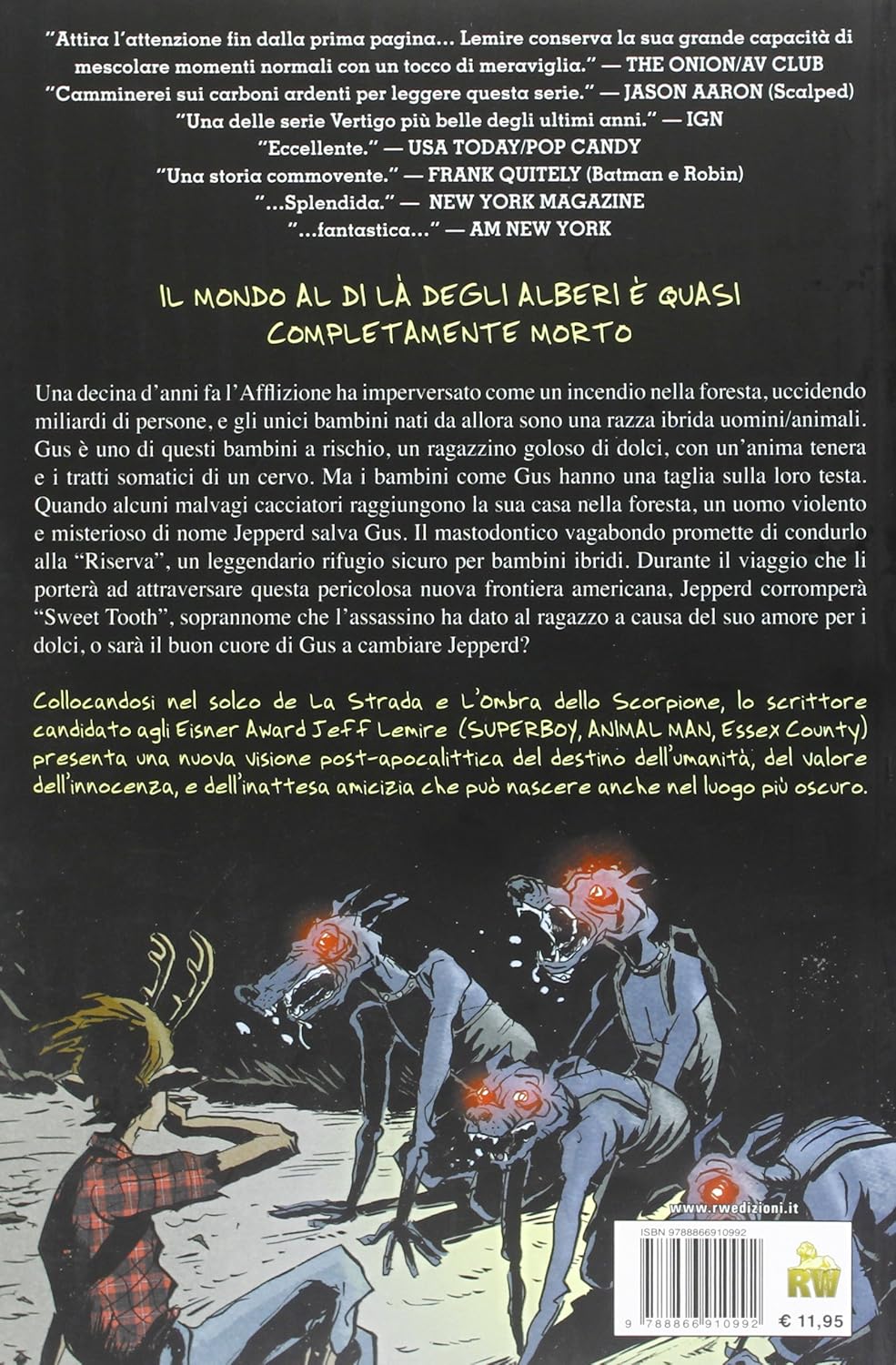 "Attira l'attenzione fin dalla prima pagina... Lemire conserva la sua grande capacità di mescolare momenti normali con un tocco di meraviglia." — THE ONION/AV CLUB
"Camminerei sui carboni ardenti per leggere questa serie." — JASON AARON (Scalped)
"Una delle serie Vertigo più belle degli ultimi anni." — IGN
"Eccellente." — USA TODAY/POP CANDY
"Una storia commovente." — FRANK QUITELY (Batman e Robin)
"...Splendida." — NEW YORK MAGAZINE
"...fantastica..." — AM NEW YORK

IL MONDO AL DI LÀ DEGLI ALBERI È QUASI COMPLETAMENTE MORTO

Una decina d'anni fa l'Afflizione ha imperversato come un incendio nella foresta, uccidendo miliardi di persone, e gli unici bambini nati da allora sono una razza ibrida uomini/animali. Gus è uno di questi bambini a rischio, un ragazzino goloso di dolci, con un'anima tenera e i tratti somatici di un cervo. Ma i bambini come Gus hanno una taglia sulla loro testa. Quando alcuni malvagi cacciatori raggiungono la sua casa nella foresta, un uomo violento e misterioso di nome Jepperd salva Gus. Il mastodontico vagabondo promette di condurlo alla "Riserva", un leggendario rifugio sicuro per bambini ibridi. Durante il viaggio che li porterà ad attraversare questa pericolosa nuova frontiera americana, Jepperd corromperà "Sweet Tooth", soprannome che l'assassino ha dato al ragazzo a causa del suo amore per i dolci, o sarà il buon cuore di Gus a cambiare Jepperd?

Collocandosi nel solco de La Strada e L'Ombra dello Scorpione, lo scrittore candidato agli Eisner Award Jeff Lemire (SUPERBOY, ANIMAL MAN, Essex County) presenta una nuova visione post-apocalittica del destino dell'umanità, del valore dell'innocenza, e dell'inattesa amicizia che può nascere anche nel luogo più oscuro.

www.rwedizioni.it
ISBN 9788866910992
RW
9 788866 910992
€ 11,95